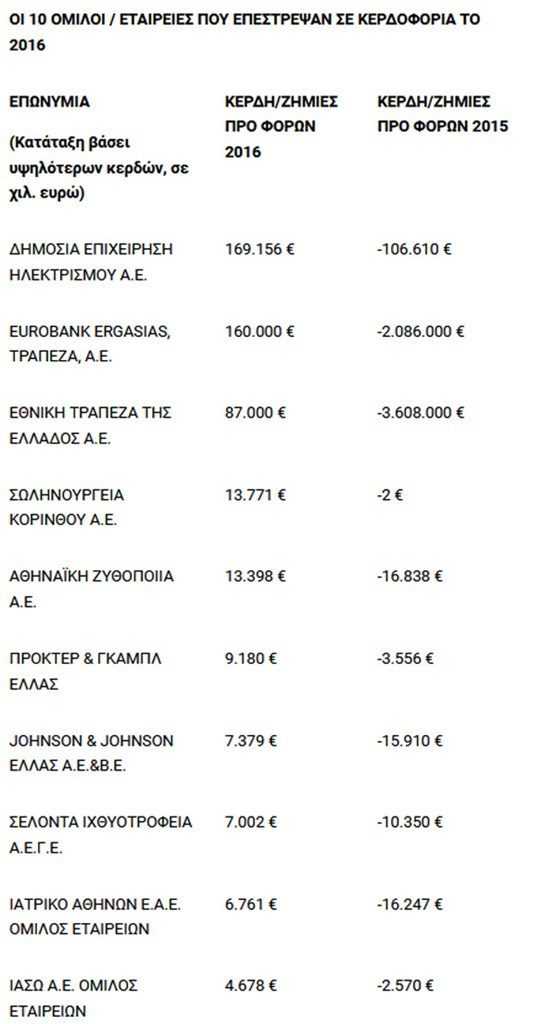 ΟΙ 10 ΟΜΙΛΟΙ / ΕΤΑΙΡΕΙΕΣ ΠΟΥ ΕΠΕΣΤΡΕΨΑΝ ΣΕ ΚΕΡΔΟΦΟΡΙΑ ΤΟ 2016

| ΕΠΩΝΥΜΙΑ (Κατάταξη βάσει υψηλότερων κερδών, σε χιλ. ευρώ) | ΚΕΡΔΗ/ΖΗΜΙΕΣ ΠΡΟ ΦΟΡΩΝ 2016 | ΚΕΡΔΗ/ΖΗΜΙΕΣ ΠΡΟ ΦΟΡΩΝ 2015 |
|---|---|---|
| ΔΗΜΟΣΙΑ ΕΠΙΧΕΙΡΗΣΗ ΗΛΕΚΤΡΙΣΜΟΥ Α.Ε. | 169.156 € | -106.610 € |
| EUROBANK ERGASIAS, ΤΡΑΠΕΖΑ, Α.Ε. | 160.000 € | -2.086.000 € |
| ΕΘΝΙΚΗ ΤΡΑΠΕΖΑ ΤΗΣ ΕΛΛΑΔΟΣ Α.Ε. | 87.000 € | -3.608.000 € |
| ΣΩΛΗΝΟΥΡΓΕΙΑ ΚΟΡΙΝΘΟΥ Α.Ε. | 13.771 € | -2 € |
| ΑΘΗΝΑΪΚΗ ΖΥΘΟΠΟΙΙΑ Α.Ε. | 13.398 € | -16.838 € |
| ΠΡΟΚΤΕΡ & ΓΚΑΜΠΛ ΕΛΛΑΣ | 9.180 € | -3.556 € |
| JOHNSON & JOHNSON ΕΛΛΑΣ Α.Ε.&Β.Ε. | 7.379 € | -15.910 € |
| ΣΕΛΟΝΤΑ ΙΧΘΥΟΤΡΟΦΕΙΑ Α.Ε.Γ.Ε. | 7.002 € | -10.350 € |
| ΙΑΤΡΙΚΟ ΑΘΗΝΩΝ Ε.Α.Ε. ΟΜΙΛΟΣ ΕΤΑΙΡΕΙΩΝ | 6.761 € | -16.247 € |
| ΙΑΣΩ Α.Ε. ΟΜΙΛΟΣ ΕΤΑΙΡΕΙΩΝ | 4.678 € | -2.570 € |